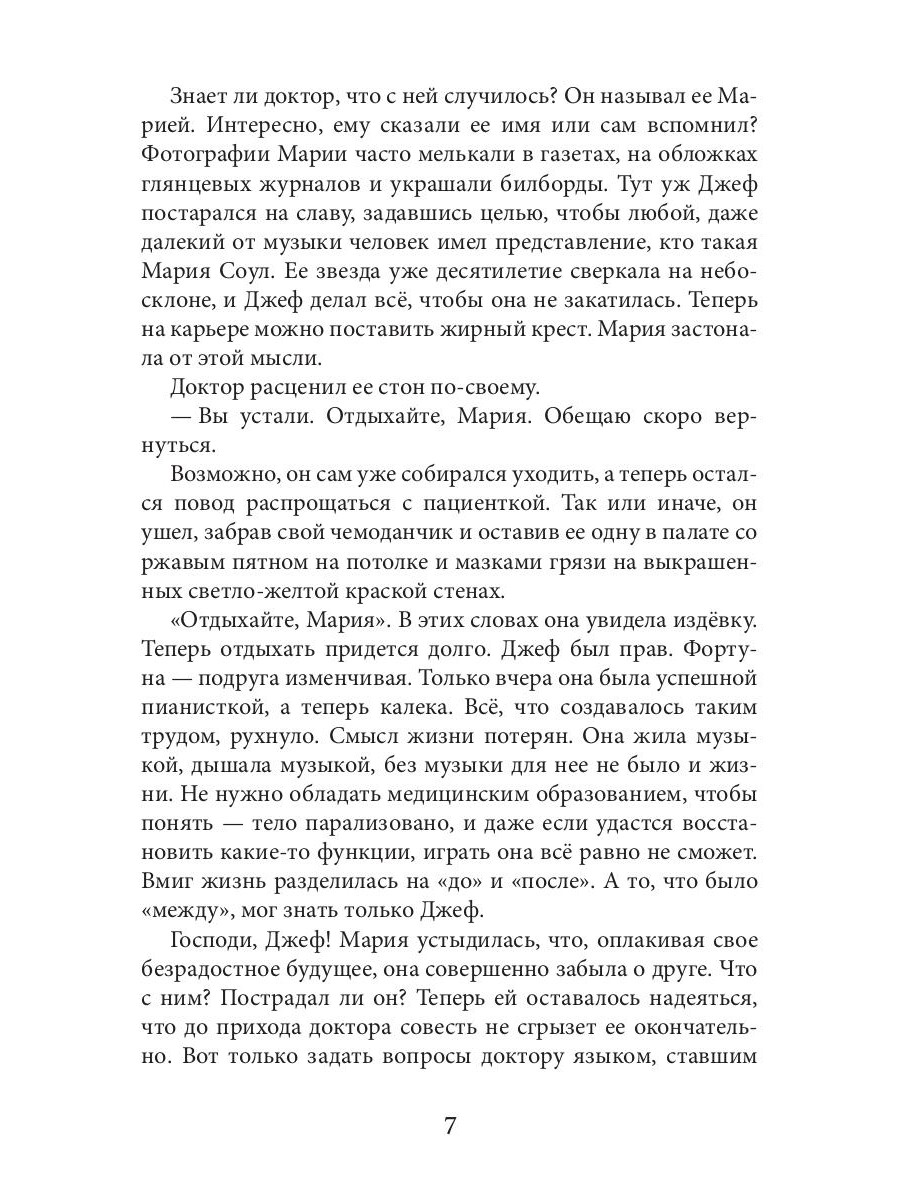 Знает ли доктор, что с ней случилось? Он называл ее Марией. Интересно, ему сказали ее имя или сам вспомнил? Фотографии Марии часто мелькали в газетах, на обложках глянцевых журналов и украшали билборды. Тут уж Джеф постарался на славу, задавшись целью, чтобы любой, даже далекий от музыки человек имел представление, кто такая Мария Соул. Ее звезда уже десятилетие сверкала на небосклоне, и Джеф делал всё, чтобы она не закатилась. Теперь на карьере можно поставить жирный крест. Мария застонала от этой мысли.

Доктор расценил ее стон по-своему.

— Вы устали. Отдыхайте, Мария. Обещаю скоро вернуться.

Возможно, он сам уже собирался уходить, а теперь остался повод распрощаться с пациенткой. Так или иначе, он ушел, забрав свой чемоданчик и оставив ее одну в палате со ржавым пятном на потолке и мазками грязи на выкрашенных светло-желтой краской стенах.

«Отдыхайте, Мария». В этих словах она увидела издёвку. Теперь отдыхать придется долго. Джеф был прав. Фортуна — подруга изменчивая. Только вчера она была успешной пианисткой, а теперь калека. Всё, что создавалось таким трудом, рухнуло. Смысл жизни потерян. Она жила музыкой, дышала музыкой, без музыки для нее не было и жизни. Не нужно обладать медицинским образованием, чтобы понять — тело парализовано, и даже если удастся восстановить какие-то функции, играть она всё равно не сможет. Вмиг жизнь разделилась на «до» и «после». А то, что было «между», мог знать только Джеф.

Господи, Джеф! Мария устыдилась, что, оплакивая свое безрадостное будущее, она совершенно забыла о друге. Что с ним? Пострадал ли он? Теперь ей оставалось надеяться, что до прихода доктора совесть не сгрызет ее окончательно. Вот только задать вопросы доктору языком, ставшим

7